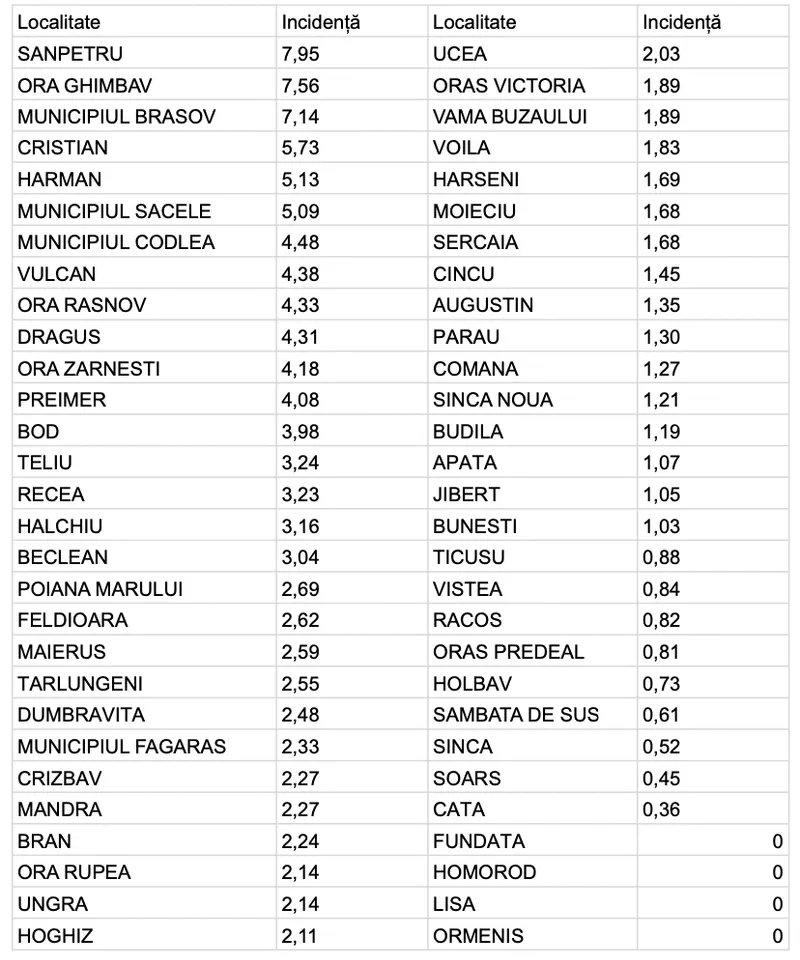 | Localitate | Incidență | Localitate | Incidență |
|---|---|---|---|
| SANPETRU | 7,95 | UCEA | 2,03 |
| ORA GHIMBAV | 7,56 | ORAS VICTORIA | 1,89 |
| MUNICIPIUL BRASOV | 7,14 | VAMA BUZAULUI | 1,89 |
| CRISTIAN | 5,73 | VOILA | 1,83 |
| HARMAN | 5,13 | HARSENI | 1,69 |
| MUNICIPIUL SACELE | 5,09 | MOIECIU | 1,68 |
| MUNICIPIUL CODLEA | 4,48 | SERCAIA | 1,68 |
| VULCAN | 4,38 | CINCU | 1,45 |
| ORA RASNOV | 4,33 | AUGUSTIN | 1,35 |
| DRAGUS | 4,31 | PARAU | 1,30 |
| ORA ZARNESTI | 4,18 | COMANA | 1,27 |
| PREIMER | 4,08 | SINCA NOUA | 1,21 |
| BOD | 3,98 | BUDILA | 1,19 |
| TELIU | 3,24 | APATA | 1,07 |
| RECEA | 3,23 | JIBERT | 1,05 |
| HALCHIU | 3,16 | BUNESTI | 1,03 |
| BECLEAN | 3,04 | TICUSU | 0,88 |
| POIANA MARULUI | 2,69 | VISTEA | 0,84 |
| FELDIOARA | 2,62 | RACOS | 0,82 |
| MAIERUS | 2,59 | ORAS PREDEAL | 0,81 |
| TARLUNGENI | 2,55 | HOLBAV | 0,73 |
| DUMBRAVITA | 2,48 | SAMBATA DE SUS | 0,61 |
| MUNICIPIUL FAGARAS | 2,33 | SINCA | 0,52 |
| CRIZBAV | 2,27 | SOARS | 0,45 |
| MANDRA | 2,27 | CATA | 0,36 |
| BRAN | 2,24 | FUNDATA | 0 |
| ORA RUPEA | 2,14 | HOMOROD | 0 |
| UNGRA | 2,14 | LISA | 0 |
| HOGHIZ | 2,11 | ORMENIS | 0 |